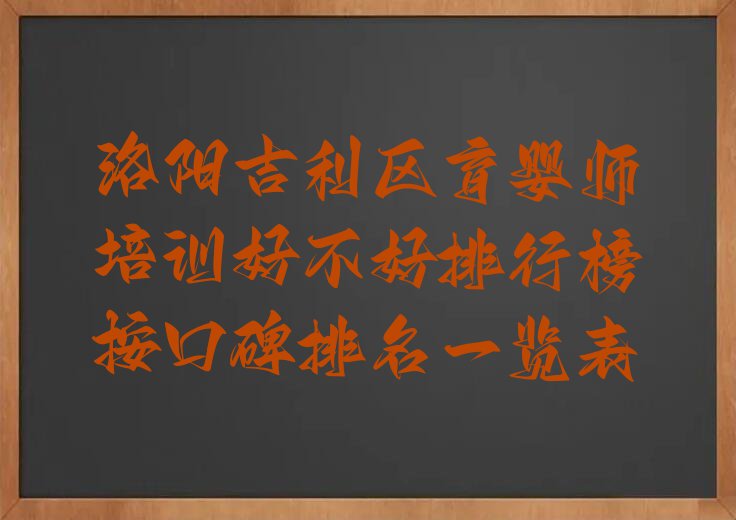 洛阳吉利区育婴师培训好不好排行榜按口碑排名一览表